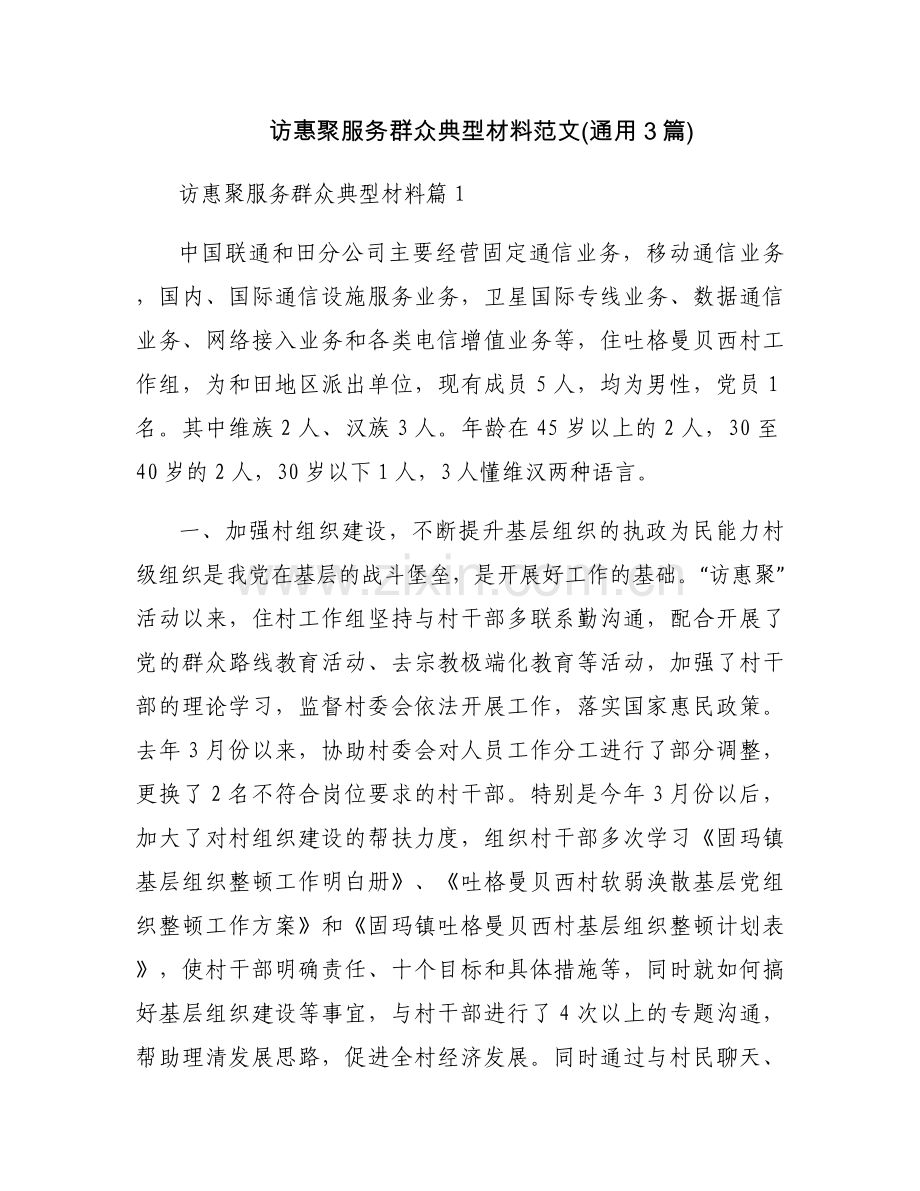 访惠聚服务群众典型材料范文(通用3篇)

访惠聚服务群众典型材料篇1

中国联通和田分公司主要经营固定通信业务，移动通信业务，国内、国际通信设施服务业务，卫星国际专线业务、数据通信业务、网络接入业务和各类电信增值业务等，住吐格曼贝西村工作组，为和田地区派出单位，现有成员5人，均为男性，党员1名。其中维族2人、汉族3人。年龄在45岁以上的2人，30至40岁的2人，30岁以下1人，3人懂维汉两种语言。

一、加强村组织建设，不断提升基层组织的执政为民能力村级组织是我党在基层的战斗堡垒，是开展好工作的基础。“访惠聚”活动以来，住村工作组坚持与村干部多联系勤沟通，配合开展了党的群众路线教育活动、去宗教极端化教育等活动，加强了村干部的理论学习，监督村委会依法开展工作，落实国家惠民政策。去年3月份以来，协助村委会对人员工作分工进行了部分调整，更换了2名不符合岗位要求的村干部。特别是今年3月份以后，加大了对村组织建设的帮扶力度，组织村干部多次学习《固玛镇基层组织整顿工作明白册》、《吐格曼贝西村软弱涣散基层党组织整顿工作方案》和《固玛镇吐格曼贝西村基层组织整顿计划表》，使村干部明确责任、十个目标和具体措施等，同时就如何搞好基层组织建设等事宜，与村干部进行了4次以上的专题沟通，帮助理清发展思路，促进全村经济发展。同时通过与村民聊天、

www.zixin.com.cn